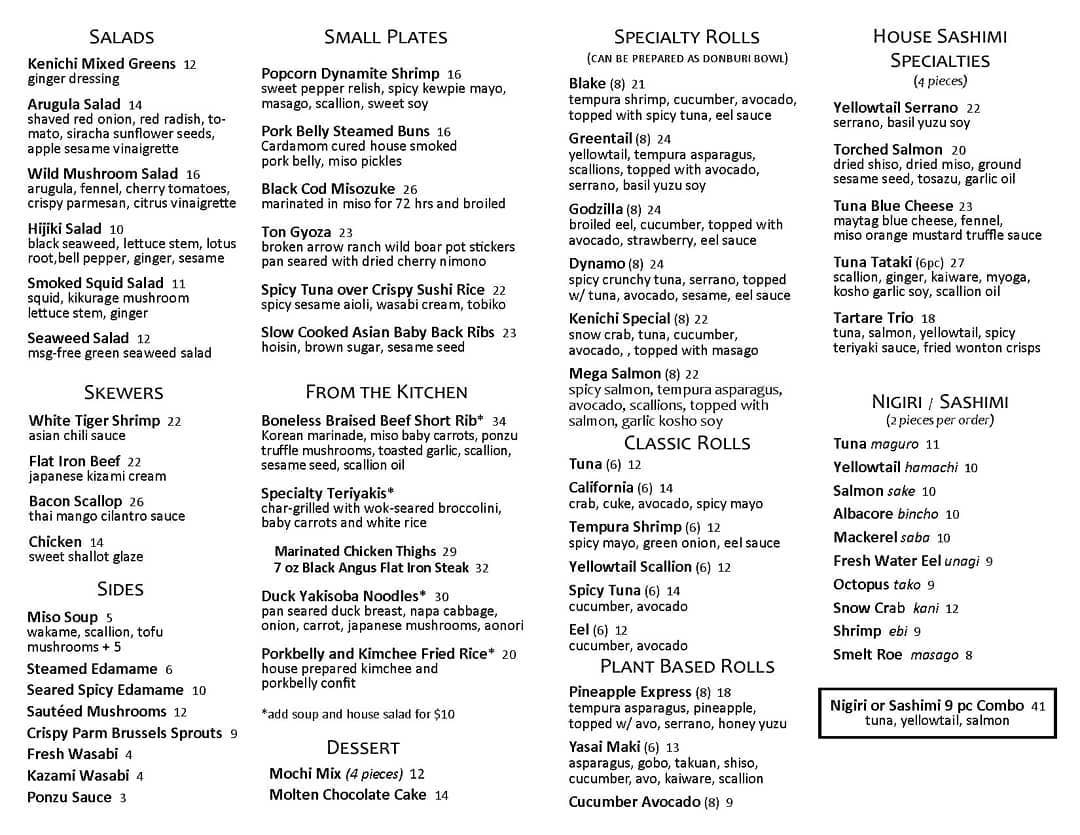 SALADS

Kenichi Mixed Greens 12
ginger dressing

Arugula Salad 14
shaved red onion, red radish, tomato, siracha sunflower seeds, apple sesame vinaigrette

Wild Mushroom Salad 16
arugula, fennel, cherry tomatoes, crispy parmesan, citrus vinaigrette

Hijiki Salad 10
black seaweed, lettuce stem, lotus root,bell pepper, ginger, sesame

Smoked Squid Salad 11
squid, kikurage mushroom lettuce stem, ginger

Seaweed Salad 12
msg-free green seaweed salad

SKEWERS

White Tiger Shrimp 22
asian chili sauce

Flat Iron Beef 22
japanese kizami cream

Bacon Scallop 26
thai mango cilantro sauce

Chicken 14
sweet shallot glaze

SIDES

Miso Soup 5
wakame, scallion, tofu mushrooms + 5

Steamed Edamame 6

Seared Spicy Edamame 10

Sautéed Mushrooms 12

Crispy Parm Brussels Sprouts 9

Fresh Wasabi 4

Kazami Wasabi 4

Ponzu Sauce 3

SMALL PLATES

Popcorn Dynamite Shrimp 16
sweet pepper relish, spicy kewpie mayo, masago, scallion, sweet soy

Pork Belly Steamed Buns 16
Cardamom cured house smoked pork belly, miso pickles

Black Cod Misozuke 26
marinated in miso for 72 hrs and broiled

Ton Gyoza 23
broken arrow ranch wild boar pot stickers pan seared with dried cherry nimono

Spicy Tuna over Crispy Sushi Rice 22
spicy sesame aioli, wasabi cream, tobiko

Slow Cooked Asian Baby Back Ribs 23
hoisin, brown sugar, sesame seed

FROM THE KITCHEN

Boneless Braised Beef Short Rib* 34
Korean marinade, miso baby carrots, ponzu truffle mushrooms, toasted garlic, scallion, sesame seed, scallion oil

Specialty Teriyakis*
char-grilled with wok-seared broccolini, baby carrots and white rice

Marinated Chicken Thighs 29
7 oz Black Angus Flat Iron Steak 32

Duck Yakisoba Noodles* 30
pan seared duck breast, napa cabbage, onion, carrot, japanese mushrooms, aonori

Porkbelly and Kimchee Fried Rice* 20
house prepared kimchee and porkbelly confit

*add soup and house salad for $10

DESSERT

Mochi Mix (4 pieces) 12
Molten Chocolate Cake 14

SPECIALTY ROLLS
(CAN BE PREPARED AS DONBURI BOWL)

Blake (8) 21
tempura shrimp, cucumber, avocado, topped with spicy tuna, eel sauce

Greentail (8) 24
yellowtail, tempura asparagus, scallions, topped with avocado, serrano, basil yuzu soy

Godzilla (8) 24
broiled eel, cucumber, topped with avocado, strawberry, eel sauce

Dynamo (8) 24
spicy crunchy tuna, serrano, topped w/ tuna, avocado, sesame, eel sauce

Kenichi Special (8) 22
snow crab, tuna, cucumber, avocado, , topped with masago

Mega Salmon (8) 22
spicy salmon, tempura asparagus, avocado, scallions, topped with salmon, garlic kosho soy

CLASSIC ROLLS

Tuna (6) 12

California (6) 14
crab, cuke, avocado, spicy mayo

Tempura Shrimp (6) 12
spicy mayo, green onion, eel sauce

Yellowtail Scallion (6) 12

Spicy Tuna (6) 14
cucumber, avocado

Eel (6) 12
cucumber, avocado

PLANT BASED ROLLS

Pineapple Express (8) 18
tempura asparagus, pineapple, topped w/ avo, serrano, honey yuzu

Yasai Maki (6) 13
asparagus, gobo, takuan, shiso, cucumber, avo, kaiware, scallion

Cucumber Avocado (8) 9

HOUSE SASHIMI SPECIALTIES
(4 pieces)

Yellowtail Serrano 22
serrano, basil yuzu soy

Torched Salmon 20
dried shiso, dried miso, ground sesame seed, tosazu, garlic oil

Tuna Blue Cheese 23
maytag blue cheese, fennel, miso orange mustard truffle sauce

Tuna Tataki (6pc) 27
scallion, ginger, kaiware, myoga, kosho garlic soy, scallion oil

Tartare Trio 18
tuna, salmon, yellowtail, spicy teriyaki sauce, fried wonton crisps

NIGIRI / SASHIMI
(2 pieces per order)

Tuna maguro 11
Yellowtail hamachi 10
Salmon sake 10
Albacore bincho 10
Mackerel saba 10
Fresh Water Eel unagi 9
Octopus tako 9
Snow Crab kani 12
Shrimp ebi 9
Smelt Roe masago 8

Nigiri or Sashimi 9 pc Combo 41
tuna, yellowtail, salmon